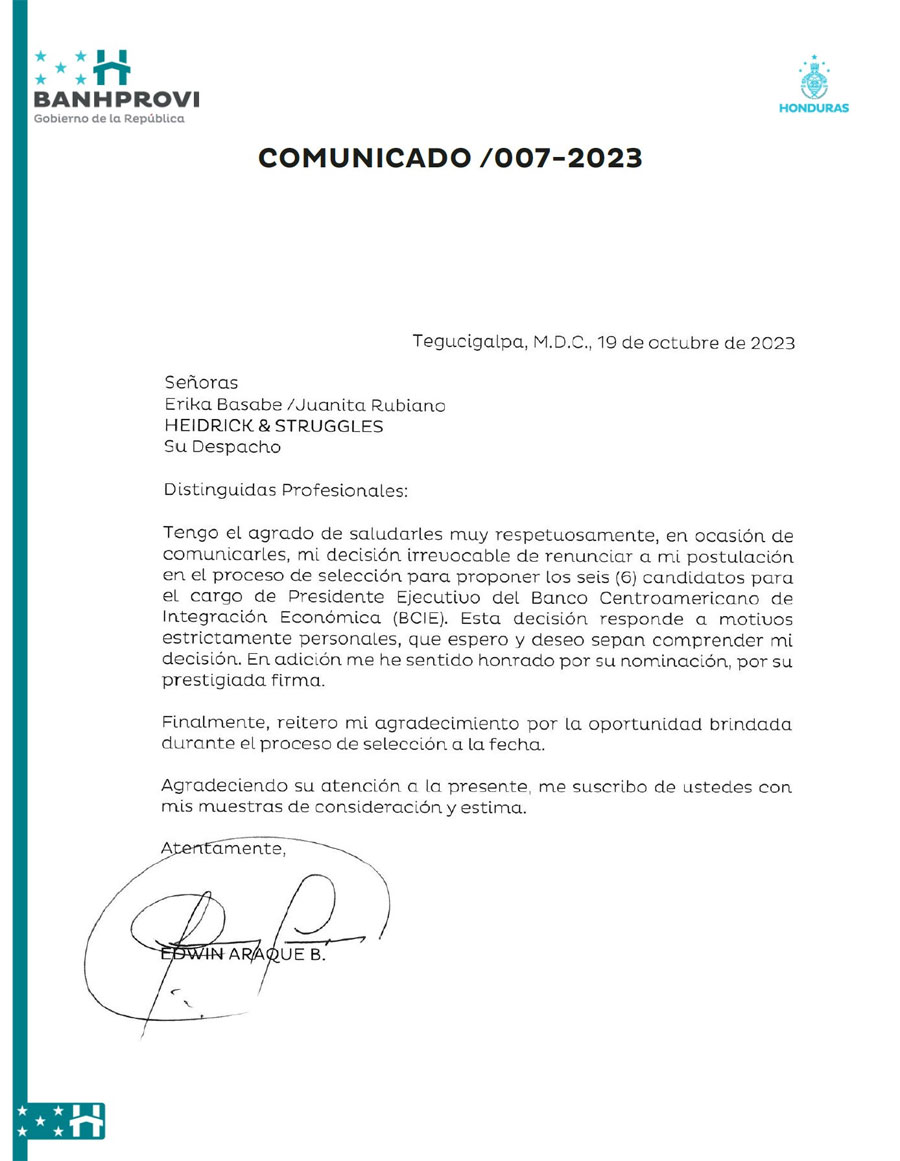 BANHPROVI
Gobierno de la República

HONDURAS

COMUNICADO /007-2023

Tegucigalpa, M.D.C., 19 de octubre de 2023

Señoras
Erika Basabe /Juanita Rubiano
HEIDRICK & STRUGGLES
Su Despacho

Distinguidas Profesionales:

Tengo el agrado de saludarles muy respetuosamente, en ocasión de comunicarles, mi decisión irrevocable de renunciar a mi postulación en el proceso de selección para proponer los seis (6) candidatos para el cargo de Presidente Ejecutivo del Banco Centroamericano de Integración Económica (BCIE). Esta decisión responde a motivos estrictamente personales, que espero y deseo sepan comprender mi decisión. En adición me he sentido honrado por su nominación, por su prestigiada firma.

Finalmente, reitero mi agradecimiento por la oportunidad brindada durante el proceso de selección a la fecha.

Agradeciendo su atención a la presente, me suscribo de ustedes con mis muestras de consideración y estima.

Atentamente,

EDWIN ARAQUE B.